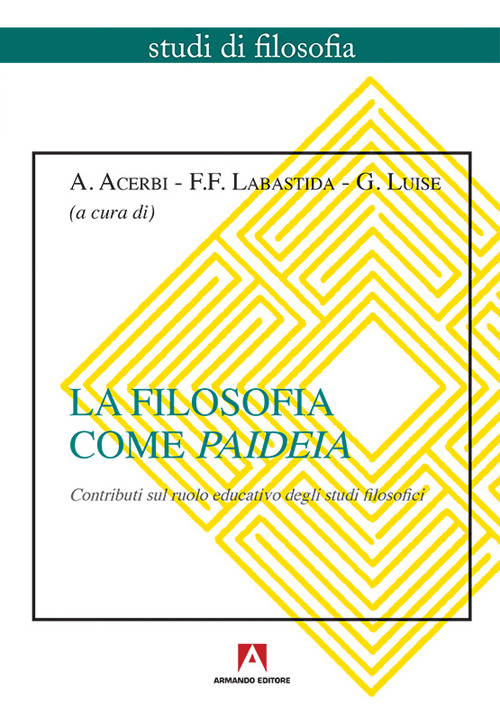 studi di filosofia

A. Acerbi - F.F. Labastida - G. Luise
(a cura di)

LA FILOSOFIA
COME PAIDEIA

Contributi sul ruolo educativo degli studi filosofici

ARMANDO EDITORE